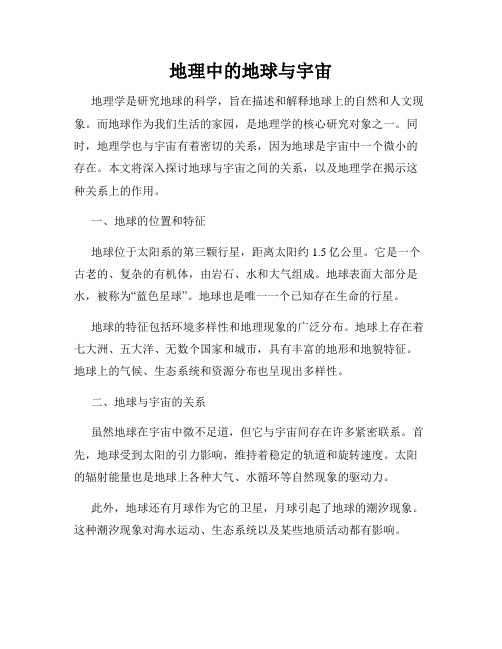 地理中的地球与宇宙

地理学是研究地球的科学，旨在描述和解释地球上的自然和人文现象。而地球作为我们生活的家园，是地理学的核心研究对象之一。同时，地理学也与宇宙有着密切的关系，因为地球是宇宙中一个微小的存在。本文将深入探讨地球与宇宙之间的关系，以及地理学在揭示这种关系上的作用。

一、地球的位置和特征

地球位于太阳系的第三颗行星，距离太阳约 1.5 亿公里。它是一个古老的、复杂的有机体，由岩石、水和大气组成。地球表面大部分是水，被称为“蓝色星球”。地球也是唯一一个已知存在生命的行星。

地球的特征包括环境多样性和地理现象的广泛分布。地球上存在着七大洲、五大洋、无数个国家和城市，具有丰富的地形和地貌特征。地球上的气候、生态系统和资源分布也呈现出多样性。

二、地球与宇宙的关系

虽然地球在宇宙中微不足道，但它与宇宙间存在许多紧密联系。首先，地球受到太阳的引力影响，维持着稳定的轨道和旋转速度。太阳的辐射能量也是地球上各种大气、水循环等自然现象的驱动力。

此外，地球还有月球作为它的卫星，月球引起了地球的潮汐现象。这种潮汐现象对海水运动、生态系统以及某些地质活动都有影响。